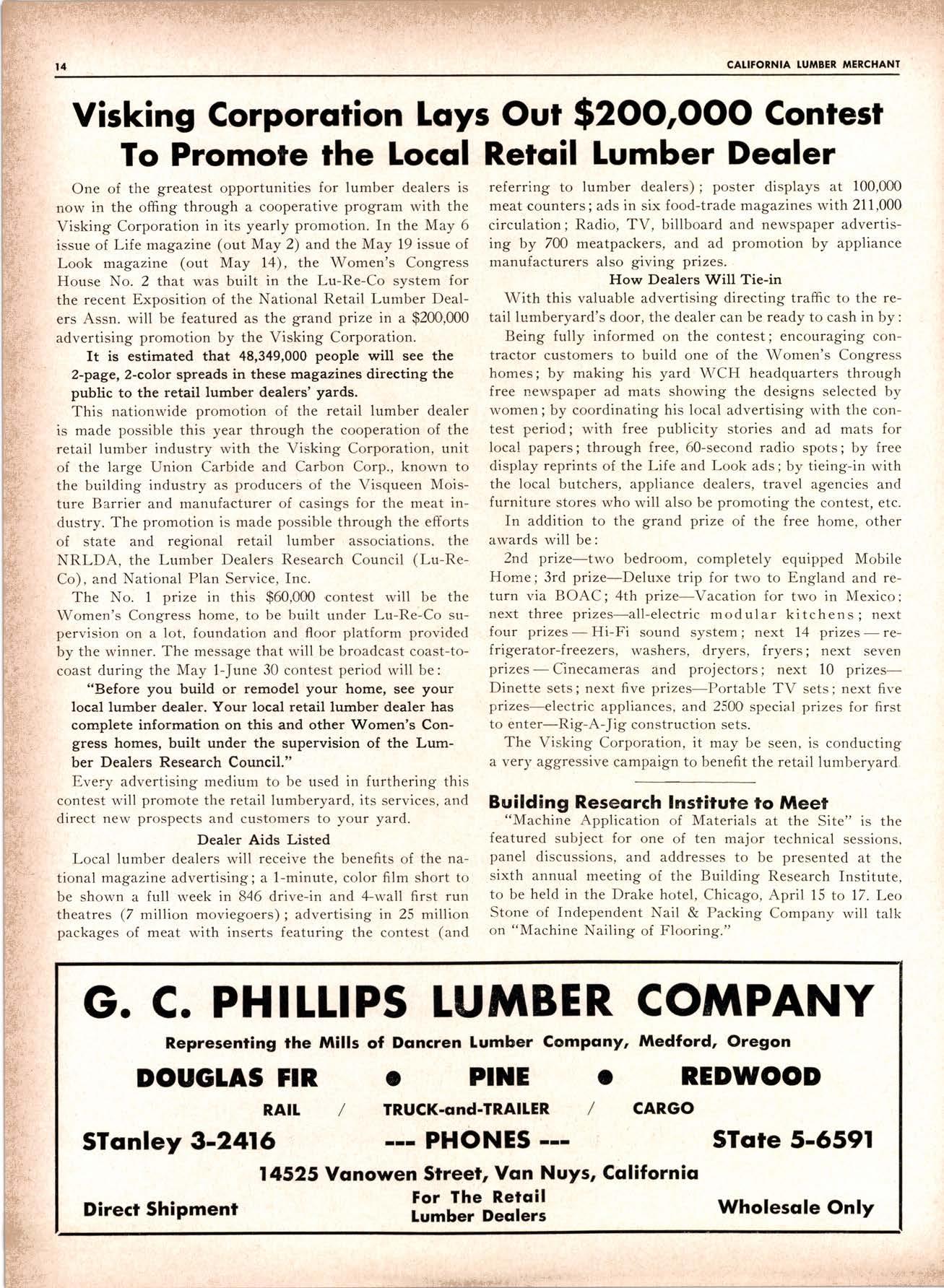 14

CALIFORNIA LUMBER MERCHANT

Visking Corporation Lays Out $200,000 Contest To Promote the Local Retail Lumber Dealer

One of the greatest opportunities for lumber dealers is now in the offing through a cooperative program with the Visking Corporation in its yearly promotion. In the May 6 issue of Life magazine (out May 2) and the May 19 issue of Look magazine (out May 14), the Women's Congress House No. 2 that was built in the Lu-Re-Co system for the recent Exposition of the National Retail Lumber Dealers Assn. will be featured as the grand prize in a $200,000 advertising promotion by the Visking Corporation.

It is estimated that 48,349,000 people will see the 2-page, 2-color spreads in these magazines directing the public to the retail lumber dealers' yards.

This nationwide promotion of the retail lumber dealer is made possible this year through the cooperation of the retail lumber industry with the Visking Corporation, unit of the large Union Carbide and Carbon Corp., known to the building industry as producers of the Visqueen Moisture Barrier and manufacturer of casings for the meat industry. The promotion is made possible through the efforts of state and regional retail lumber associations, the NRLDA, the Lumber Dealers Research Council (Lu-Re-Co), and National Plan Service, Inc.

The No. 1 prize in this $60,000 contest will be the Women's Congress home, to be built under Lu-Re-Co supervision on a lot, foundation and floor platform provided by the winner. The message that will be broadcast coast-to-coast during the May 1-June 30 contest period will be:

"Before you build or remodel your home, see your local lumber dealer. Your local retail lumber dealer has complete information on this and other Women's Congress homes, built under the supervision of the Lumber Dealers Research Council."

Every advertising medium to be used in furthering this contest will promote the retail lumberyard, its services, and direct new prospects and customers to your yard.

Dealer Aids Listed

Local lumber dealers will receive the benefits of the national magazine advertising; a 1-minute, color film short to be shown a full week in 846 drive-in and 4-wall first run theatres (7 million moviegoers); advertising in 25 million packages of meat with inserts featuring the contest (and referring to lumber dealers); poster displays at 100,000 meat counters; ads in six food-trade magazines with 211,000 circulation; Radio, TV, billboard and newspaper advertising by 700 meatpackers, and ad promotion by appliance manufacturers also giving prizes.

How Dealers Will Tie-in

With this valuable advertising directing traffic to the retail lumberyard's door, the dealer can be ready to cash in by:

Being fully informed on the contest; encouraging contractor customers to build one of the Women's Congress homes; by making his yard WCH headquarters through free newspaper ad mats showing the designs selected by women; by coordinating his local advertising with the contest period; with free publicity stories and ad mats for local papers; through free, 60-second radio spots; by free display reprints of the Life and Look ads; by tieing-in with the local butchers, appliance dealers, travel agencies and furniture stores who will also be promoting the contest, etc.

In addition to the grand prize of the free home, other awards will be:

2nd prize—two bedroom, completely equipped Mobile Home; 3rd prize—Deluxe trip for two to England and return via BOAC; 4th prize—Vacation for two in Mexico; next three prizes—all-electric modular kitchens; next four prizes — Hi-Fi sound system; next 14 prizes — refrigerator-freezers, washers, dryers, fryers; next seven prizes — Cinecameras and projectors; next 10 prizes—Dinette sets; next five prizes—Portable TV sets; next five prizes—electric appliances, and 2500 special prizes for first to enter—Rig-A-Jig construction sets.

The Visking Corporation, it may be seen, is conducting a very aggressive campaign to benefit the retail lumberyard.

Building Research Institute to Meet

"Machine Application of Materials at the Site" is the featured subject for one of ten major technical sessions, panel discussions, and addresses to be presented at the sixth annual meeting of the Building Research Institute, to be held in the Drake hotel, Chicago, April 15 to 17. Leo Stone of Independent Nail & Packing Company will talk on "Machine Nailing of Flooring."

G. C. PHILLIPS LUMBER COMPANY

Representing the Mills of Dancren Lumber Company, Medford, Oregon

DOUGLAS FIR • PINE • REDWOOD

RAIL / TRUCK-and-TRAILER / CARGO

STanley 3-2416 --- PHONES --- STate 5-6591

14525 Vanowen Street, Van Nuys, California

Direct Shipment For The Retail Lumber Dealers Wholesale Only